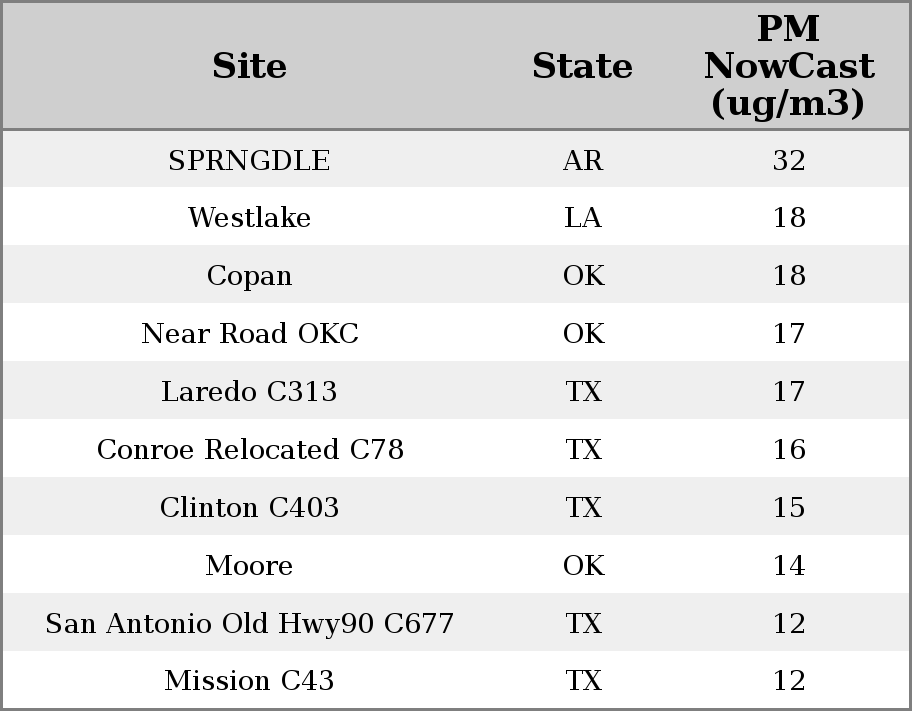 | Site | State | PM NowCast (ug/m3) |
|---|---|---|
| SPRNGDLE | AR | 32 |
| Westlake | LA | 18 |
| Copan | OK | 18 |
| Near Road OKC | OK | 17 |
| Laredo C313 | TX | 17 |
| Conroe Relocated C78 | TX | 16 |
| Clinton C403 | TX | 15 |
| Moore | OK | 14 |
| San Antonio Old Hwy90 C677 | TX | 12 |
| Mission C43 | TX | 12 |